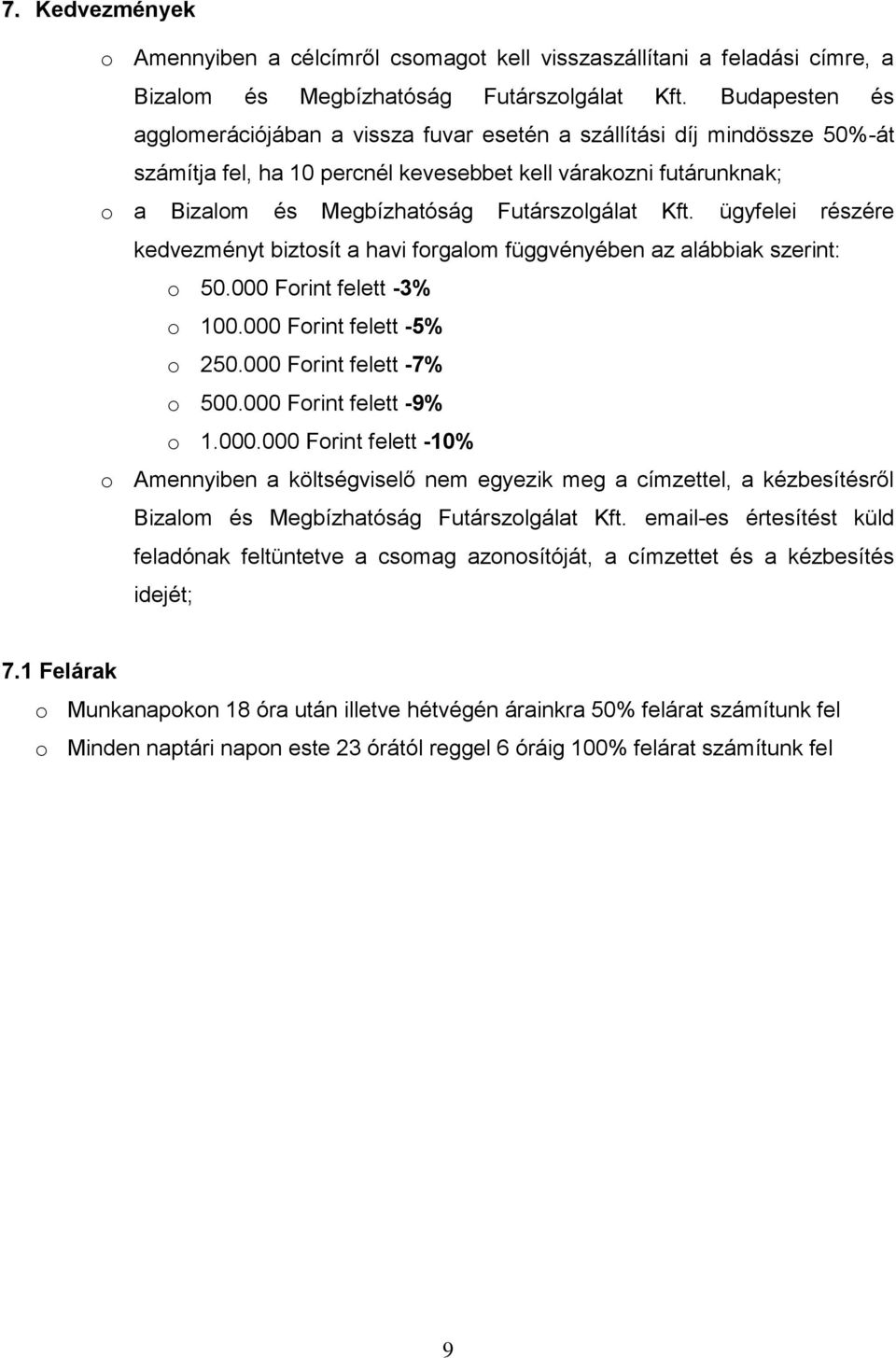 7. Kedvezmények

o Amennyiben a célcímről csomagot kell visszaszállítani a feladási címre, a Bizalom és Megbízhatóság Futárszolgálat Kft. Budapesten és agglomerációjában a vissza fuvar esetén a szállítási díj mindössze 50%-át számítja fel, ha 10 percnél kevesebbet kell várakozni futárunknak;

o a Bizalom és Megbízhatóság Futárszolgálat Kft. ügyfelei részére kedvezményt biztosít a havi forgalom függvényében az alábbiak szerint:

o 50.000 Forint felett -3%

o 100.000 Forint felett -5%

o 250.000 Forint felett -7%

o 500.000 Forint felett -9%

o 1.000.000 Forint felett -10%

o Amennyiben a költségviselő nem egyezik meg a címzettel, a kézbesítésről Bizalom és Megbízhatóság Futárszolgálat Kft. email-es értesítést küld feladónak feltüntetve a csomag azonosítóját, a címzettet és a kézbesítés idejét;

7.1 Felárak

o Munkanapokon 18 óra után illetve hétvégén árainkra 50% felárat számítunk fel

o Minden naptári napon este 23 órától reggel 6 óráig 100% felárat számítunk fel

9